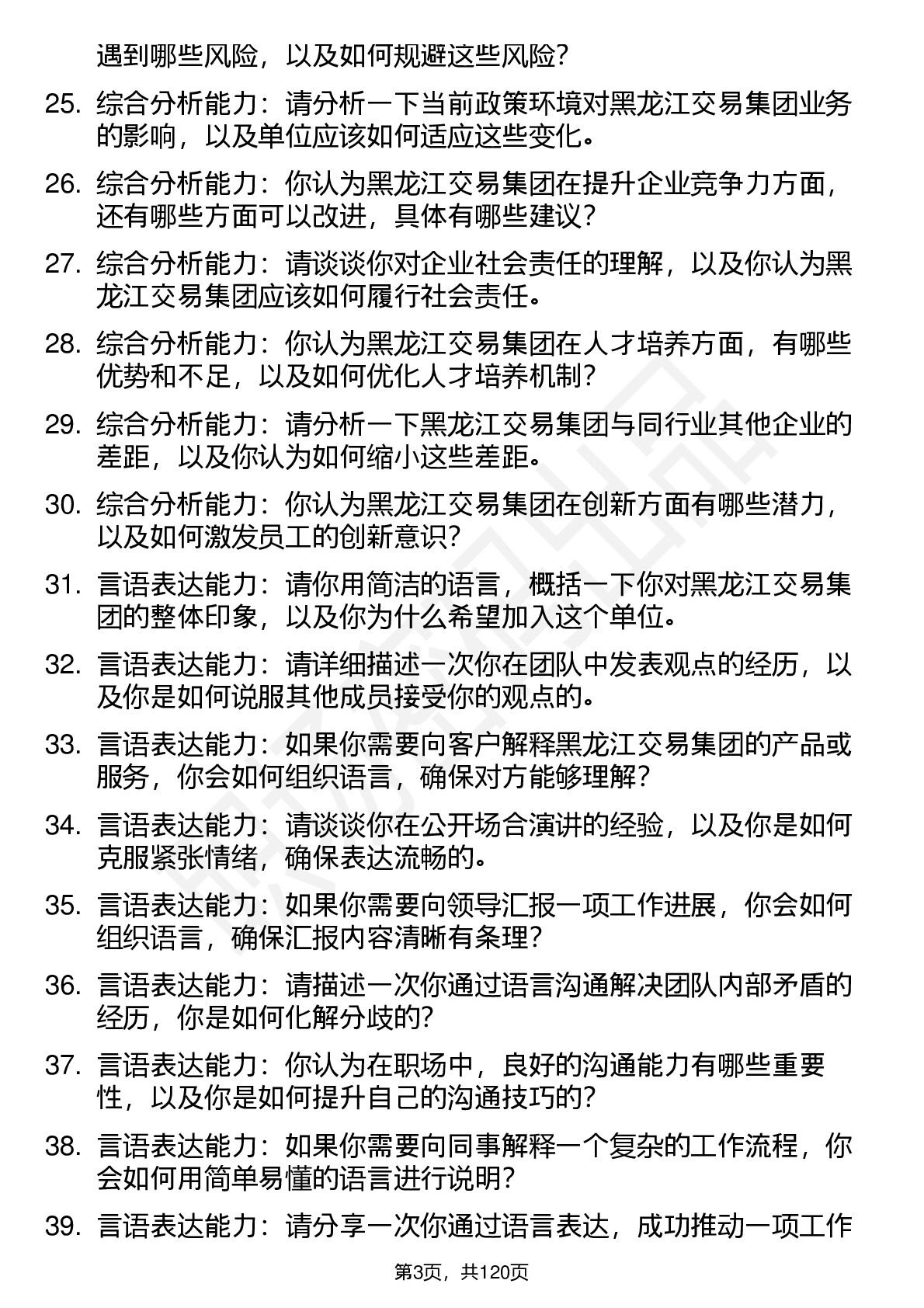 遇到哪些风险，以及如何规避这些风险？

25. 综合分析能力：请分析一下当前政策环境对黑龙江交易集团业务的影响，以及单位应该如何适应这些变化。

26. 综合分析能力：你认为黑龙江交易集团在提升企业竞争力方面，还有哪些方面可以改进，具体有哪些建议？

27. 综合分析能力：请谈谈你对企业社会责任的理解，以及你认为黑龙江交易集团应该如何履行社会责任。

28. 综合分析能力：你认为黑龙江交易集团在人才培养方面，有哪些优势和不足，以及如何优化人才培养机制？

29. 综合分析能力：请分析一下黑龙江交易集团与同行业其他企业的差距，以及你认为如何缩小这些差距。

30. 综合分析能力：你认为黑龙江交易集团在创新方面有哪些潜力，以及如何激发员工的创新意识？

31. 言语表达能力：请你用简洁的语言，概括一下你对黑龙江交易集团的整体印象，以及你为什么希望加入这个单位。

32. 言语表达能力：请详细描述一次你在团队中发表观点的经历，以及你是如何说服其他成员接受你的观点的。

33. 言语表达能力：如果你需要向客户解释黑龙江交易集团的产品或服务，你会如何组织语言，确保对方能够理解？

34. 言语表达能力：请谈谈你在公开场合演讲的经验，以及你是如何克服紧张情绪，确保表达流畅的。

35. 言语表达能力：如果你需要向领导汇报一项工作进展，你会如何组织语言，确保汇报内容清晰有条理？

36. 言语表达能力：请描述一次你通过语言沟通解决团队内部矛盾的经历，你是如何化解分歧的？

37. 言语表达能力：你认为在职场中，良好的沟通能力有哪些重要性，以及你是如何提升自己的沟通技巧的？

38. 言语表达能力：如果你需要向同事解释一个复杂的工作流程，你会如何用简单易懂的语言进行说明？

39. 言语表达能力：请分享一次你通过语言表达，成功推动一项工作

第3页，共120页